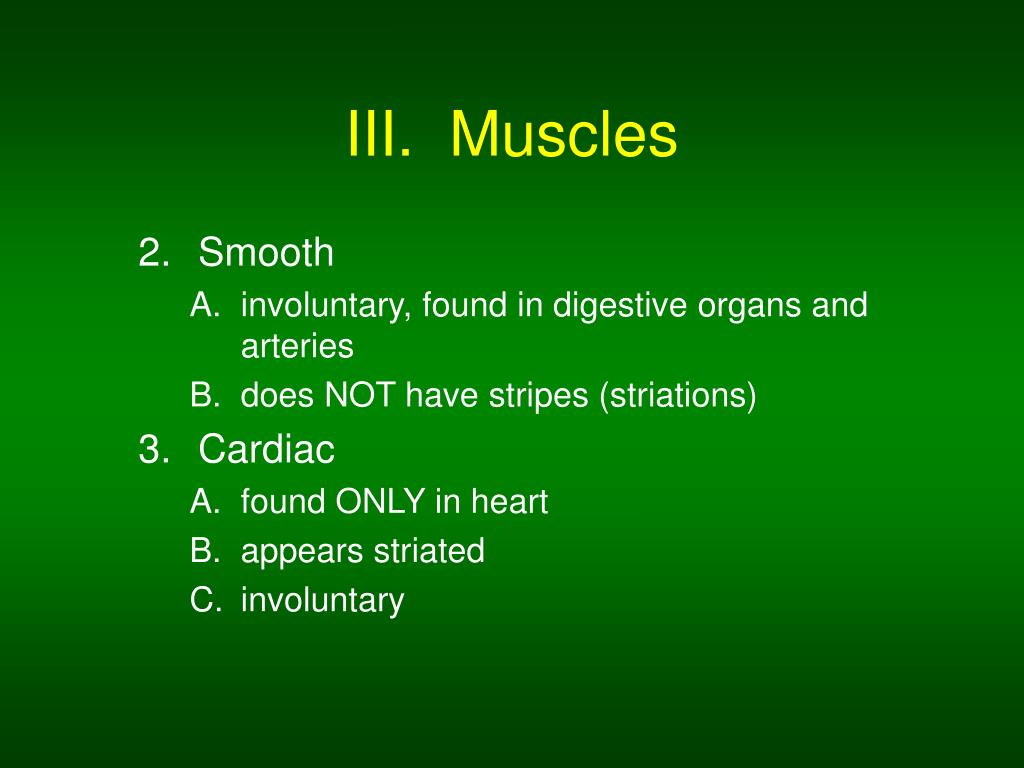 III. Muscles

2. Smooth
A. involuntary, found in digestive organs and arteries
B. does NOT have stripes (striations)
3. Cardiac
A. found ONLY in heart
B. appears striated
C. involuntary